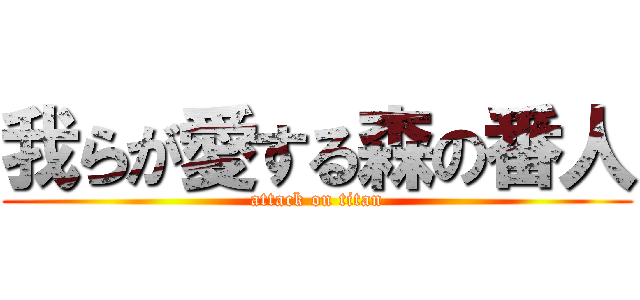 我らが愛する森の番人
attack on titan